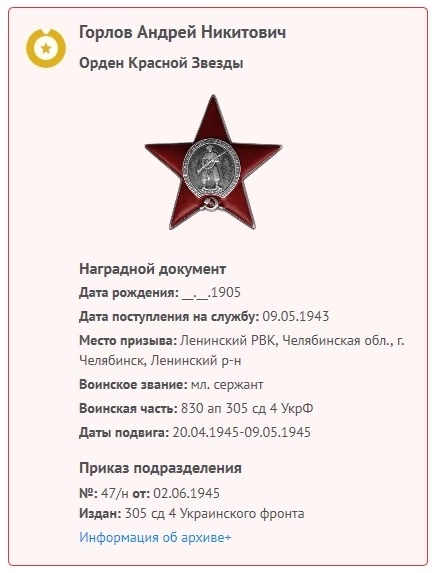 Горлов Андрей Никитович

Орден Красной Звезды

Наградной документ

Дата рождения: __.__.1905

Дата поступления на службу: 09.05.1943

Место призыва: Ленинский РВК, Челябинская обл., г. Челябинск, Ленинский р-н

Воинское звание: мл. сержант

Воинская часть: 830 ап 305 сд 4 УкрФ

Даты подвига: 20.04.1945-09.05.1945

Приказ подразделения

№: 47/н от: 02.06.1945

Издан: 305 сд 4 Украинского фронта

Информация об архиве+